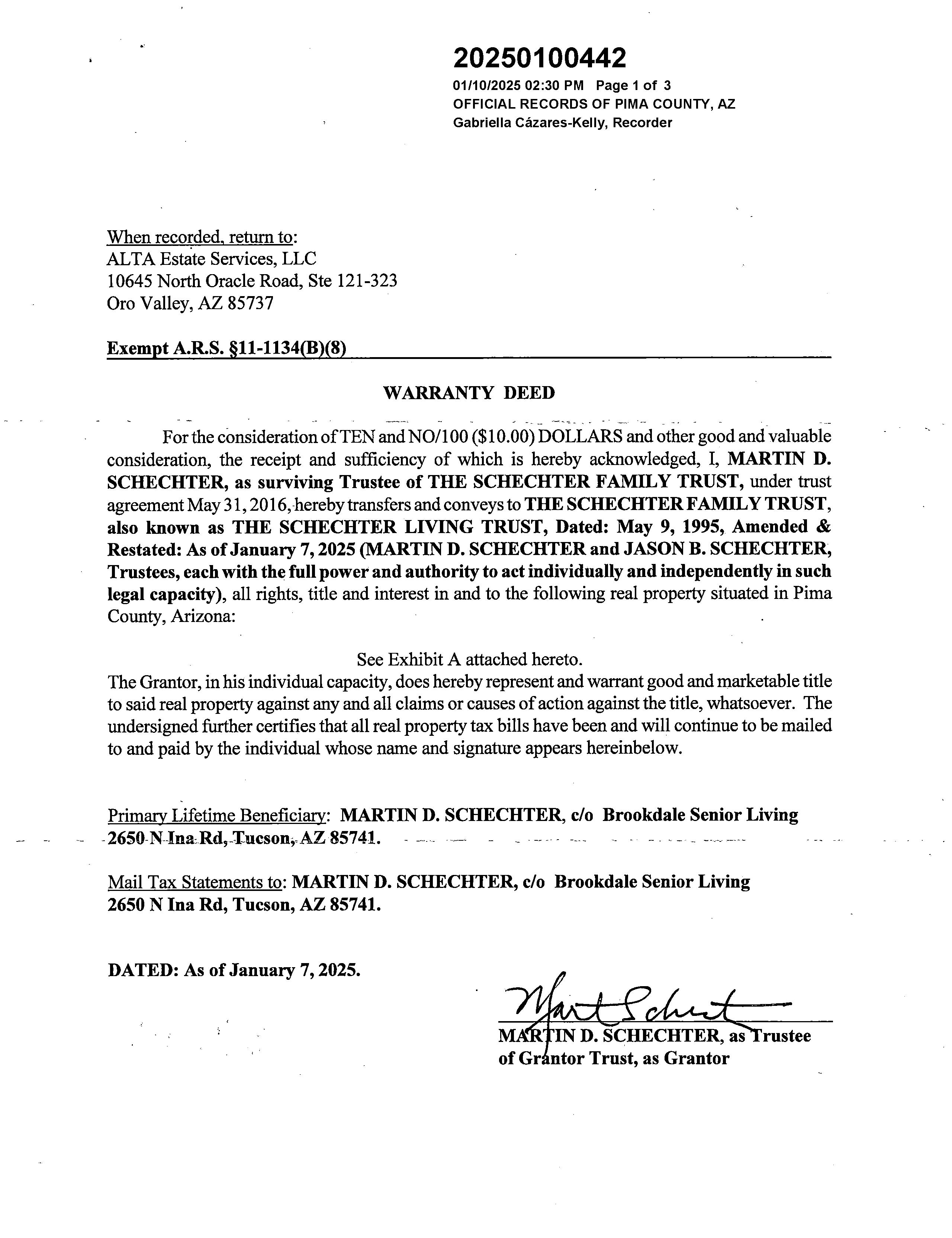 20250100442
01/10/2025 02:30 PM Page 1 of 3
OFFICIAL RECORDS OF PIMA COUNTY, AZ
Gabriella Cázares-Kelly, Recorder

When recorded, return to:
ALTA Estate Services, LLC
10645 North Oracle Road, Ste 121-323
Oro Valley, AZ 85737

Exempt A.R.S. §11-1134(B)(8)

WARRANTY DEED

For the consideration of TEN and NO/100 ($10.00) DOLLARS and other good and valuable consideration, the receipt and sufficiency of which is hereby acknowledged, I, MARTIN D. SCHECHTER, as surviving Trustee of THE SCHECHTER FAMILY TRUST, under trust agreement May 31, 2016, hereby transfers and conveys to THE SCHECHTER FAMILY TRUST, also known as THE SCHECHTER LIVING TRUST, Dated: May 9, 1995, Amended & Restated: As of January 7, 2025 (MARTIN D. SCHECHTER and JASON B. SCHECHTER, Trustees, each with the full power and authority to act individually and independently in such legal capacity), all rights, title and interest in and to the following real property situated in Pima County, Arizona:

See Exhibit A attached hereto.
The Grantor, in his individual capacity, does hereby represent and warrant good and marketable title to said real property against any and all claims or causes of action against the title, whatsoever. The undersigned further certifies that all real property tax bills have been and will continue to be mailed to and paid by the individual whose name and signature appears hereinbelow.

Primary Lifetime Beneficiary: MARTIN D. SCHECHTER, c/o Brookdale Senior Living 2650 N Ina Rd, Tucson, AZ 85741.

Mail Tax Statements to: MARTIN D. SCHECHTER, c/o Brookdale Senior Living 2650 N Ina Rd, Tucson, AZ 85741.

DATED: As of January 7, 2025.

Mart Schect

MARTIN D. SCHECHTER, as Trustee of Grantor Trust, as Grantor